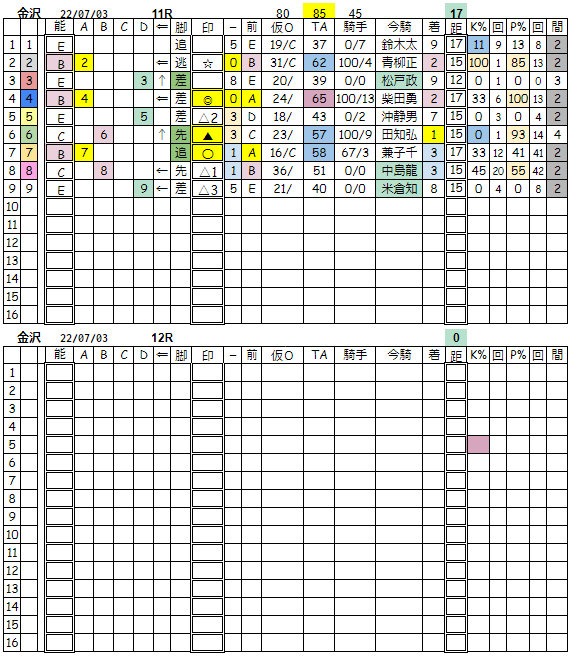 金沢 22/07/03 11R 80 85 45 17

| | | 能 | A | B | C | D | ⇐ | 脚 | 印 | − | 前 | 仮O | TA | 騎手 | 今騎 | 着 | 距 | K% | 回 | P% | 回 | 間 |
|---|---|---|---|---|---|---|---|---|---|---|---|---|---|---|---|---|---|---|---|---|---|---|
| 1 | 1 | E | | | | | | 追 | | 5 | E | 19/C | 37 | 0/7 | 鈴木太 | 9 | 17 | 11 | 9 | 13 | 8 | 2 |
| 2 | 2 | B | 2 | | | | ⇐ | 逃 | ☆ | 0 | B | 31/C | 62 | 100/4 | 青柳正 | 2 | 15 | 100 | 1 | 85 | 13 | 2 |
| 3 | 3 | E | | | | 3 | ↑ | 差 | | 8 | E | 20/ | 39 | 0/0 | 松戸政 | 9 | 12 | 0 | 1 | 0 | 0 | 3 |
| 4 | 4 | B | 4 | | | | ⇐ | 差 | ◎ | 0 | A | 24/ | 65 | 100/13 | 柴田勇 | 2 | 17 | 33 | 6 | 100 | 13 | 2 |
| 5 | 5 | E | | | | 5 | | 差 | △2 | 3 | D | 18/ | 43 | 0/2 | 沖静男 | 7 | 15 | 0 | 3 | 0 | 4 | 2 |
| 6 | 6 | C | | 6 | | | ↑ | 先 | ▲ | 3 | C | 23/ | 57 | 100/9 | 田知弘 | 1 | 15 | 0 | 1 | 93 | 14 | 4 |
| 7 | 7 | B | 7 | | | | | 追 | ○ | 1 | A | 16/C | 58 | 67/3 | 兼子千 | 3 | 17 | 33 | 12 | 41 | 41 | 2 |
| 8 | 8 | C | | 8 | | | ← | 先 | △1 | 1 | B | 36/ | 51 | 0/0 | 中島龍 | 3 | 15 | 45 | 20 | 55 | 42 | 2 |
| 9 | 9 | E | | | | 9 | ← | 差 | △3 | 5 | E | 21/ | 40 | 0/0 | 米倉知 | 8 | 15 | 0 | 4 | 0 | 8 | 2 |
| 10 | | | | | | | | | | | | | | | | | | | | | | |
| 11 | | | | | | | | | | | | | | | | | | | | | | |
| 12 | | | | | | | | | | | | | | | | | | | | | | |
| 13 | | | | | | | | | | | | | | | | | | | | | | |
| 14 | | | | | | | | | | | | | | | | | | | | | | |
| 15 | | | | | | | | | | | | | | | | | | | | | | |
| 16 | | | | | | | | | | | | | | | | | | | | | | |

金沢 22/07/03 12R 0

| | | 能 | A | B | C | D | ⇐ | 脚 | 印 | − | 前 | 仮O | TA | 騎手 | 今騎 | 着 | 距 | K% | 回 | P% | 回 | 間 |
|---|---|---|---|---|---|---|---|---|---|---|---|---|---|---|---|---|---|---|---|---|---|---|
| 1 | | | | | | | | | | | | | | | | | | | | | | |
| 2 | | | | | | | | | | | | | | | | | | | | | | |
| 3 | | | | | | | | | | | | | | | | | | | | | | |
| 4 | | | | | | | | | | | | | | | | | | | | | | |
| 5 | | | | | | | | | | | | | | | | | | | | | | |
| 6 | | | | | | | | | | | | | | | | | | | | | | |
| 7 | | | | | | | | | | | | | | | | | | | | | | |
| 8 | | | | | | | | | | | | | | | | | | | | | | |
| 9 | | | | | | | | | | | | | | | | | | | | | | |
| 10 | | | | | | | | | | | | | | | | | | | | | | |
| 11 | | | | | | | | | | | | | | | | | | | | | | |
| 12 | | | | | | | | | | | | | | | | | | | | | | |
| 13 | | | | | | | | | | | | | | | | | | | | | | |
| 14 | | | | | | | | | | | | | | | | | | | | | | |
| 15 | | | | | | | | | | | | | | | | | | | | | | |
| 16 | | | | | | | | | | | | | | | | | | | | | | |